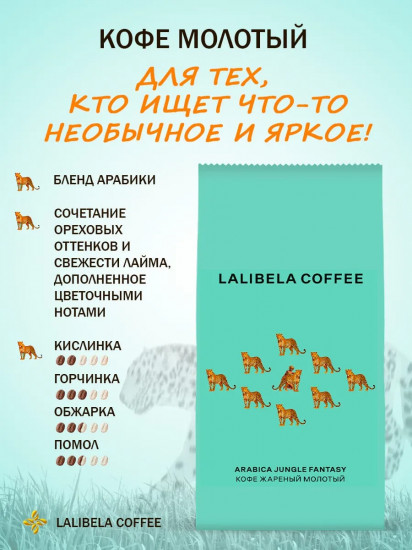 КОФЕ МОЛОТЫЙ

ДЛЯ ТЕХ, КТО ИЩЕТ ЧТО-ТО НЕОБЫЧНОЕ И ЯРКОЕ!

БЛЕНД АРАБИКИ

СОЧЕТАНИЕ ОРЕХОВЫХ ОТТЕНКОВ И СВЕЖЕСТИ ЛАЙМА, ДОПОЛНЕННОЕ ЦВЕТОЧНЫМИ НОТАМИ

КИСЛИНКА

ГОРЧИНКА

ОБЖАРКА

ПОМОЛ

LALIBELA COFFEE

ARABICA JUNGLE FANTASY
КОФЕ ЖАРЕНЫЙ МОЛОТЫЙ

LALIBELA COFFEE